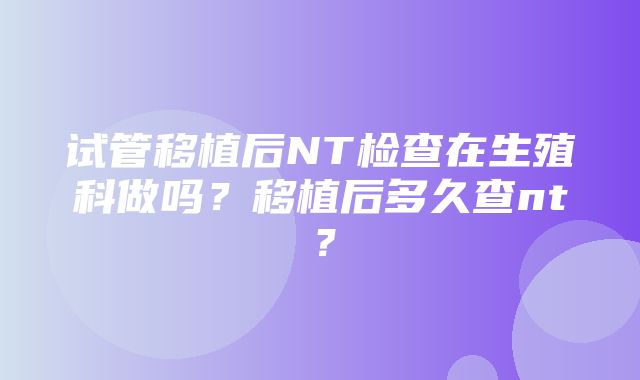 试管移植后NT检查在生殖科做吗？移植后多久查nt？